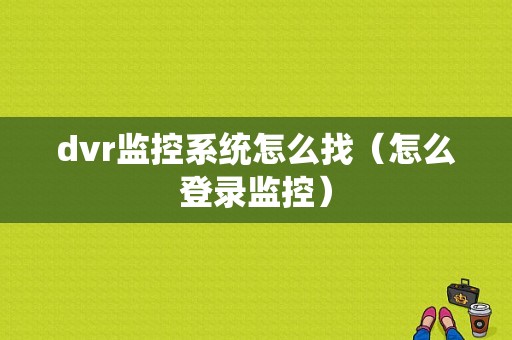 dvr监控系统怎么找（怎么登录监控）